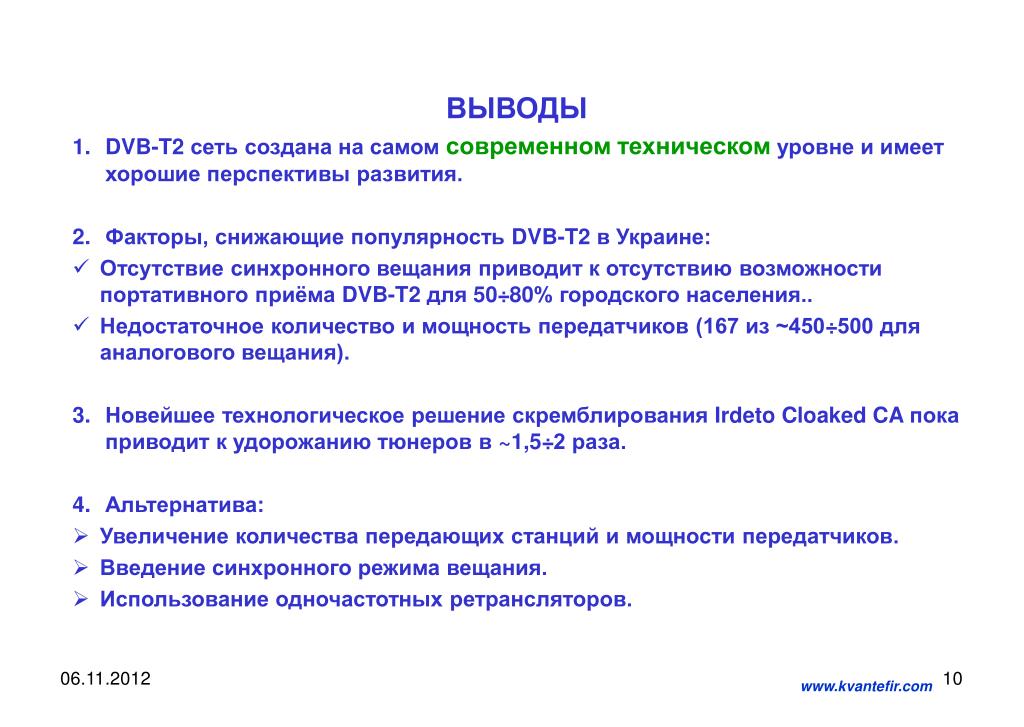 ВЫВОДЫ

1. DVB-T2 сеть создана на самом современном техническом уровне и имеет хорошие перспективы развития.

2. Факторы, снижающие популярность DVB-T2 в Украине:
✓ Отсутствие синхронного вещания приводит к отсутствию возможности портативного приёма DVB-T2 для 50÷80% городского населения..
✓ Недостаточное количество и мощность передатчиков (167 из ~450÷500 для аналогового вещания).

3. Новейшее технологическое решение скремблирования Irdeto Cloaked CA пока приводит к удорожанию тюнеров в ~1,5÷2 раза.

4. Альтернатива:
➢ Увеличение количества передающих станций и мощности передатчиков.
➢ Введение синхронного режима вещания.
➢ Использование одночастотных ретрансляторов.

06.11.2012

www.kvantefir.com

10